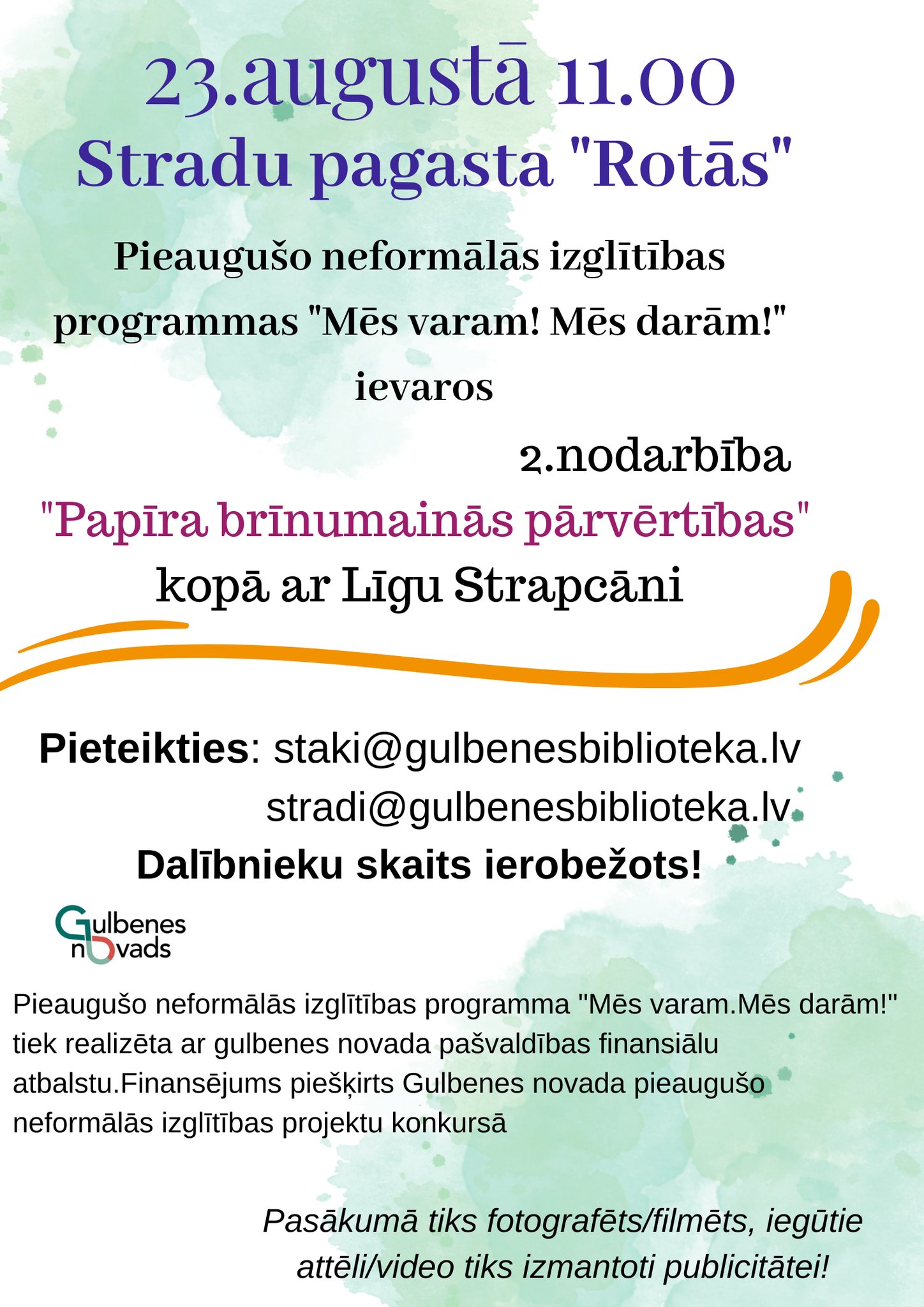 23.augustā 11.00
Stradu pagasta "Rotās"

Pieaugušo neformālās izglītības programmas "Mēs varam! Mēs darām!" ievaros

2.nodarbība
"Papīra brīnumainās pārvērtības"
kopā ar Līgu Strapcāni

Pieteikties: staki@gulbenesbiblioteka.lv
stradi@gulbenesbiblioteka.lv
Dalībnieku skaits ierobežots!

Gulbenes novads

Pieaugušo neformālās izglītības programma "Mēs varam.Mēs darām!" tiek realizēta ar gulbenes novada pašvaldības finansiālu atbalstu.Finansējums piešķirts Gulbenes novada pieaugušo neformālās izglītības projektu konkursā

Pasākumā tiks fotografēts/filmēts, iegūtie attēli/video tiks izmantoti publicitātei!